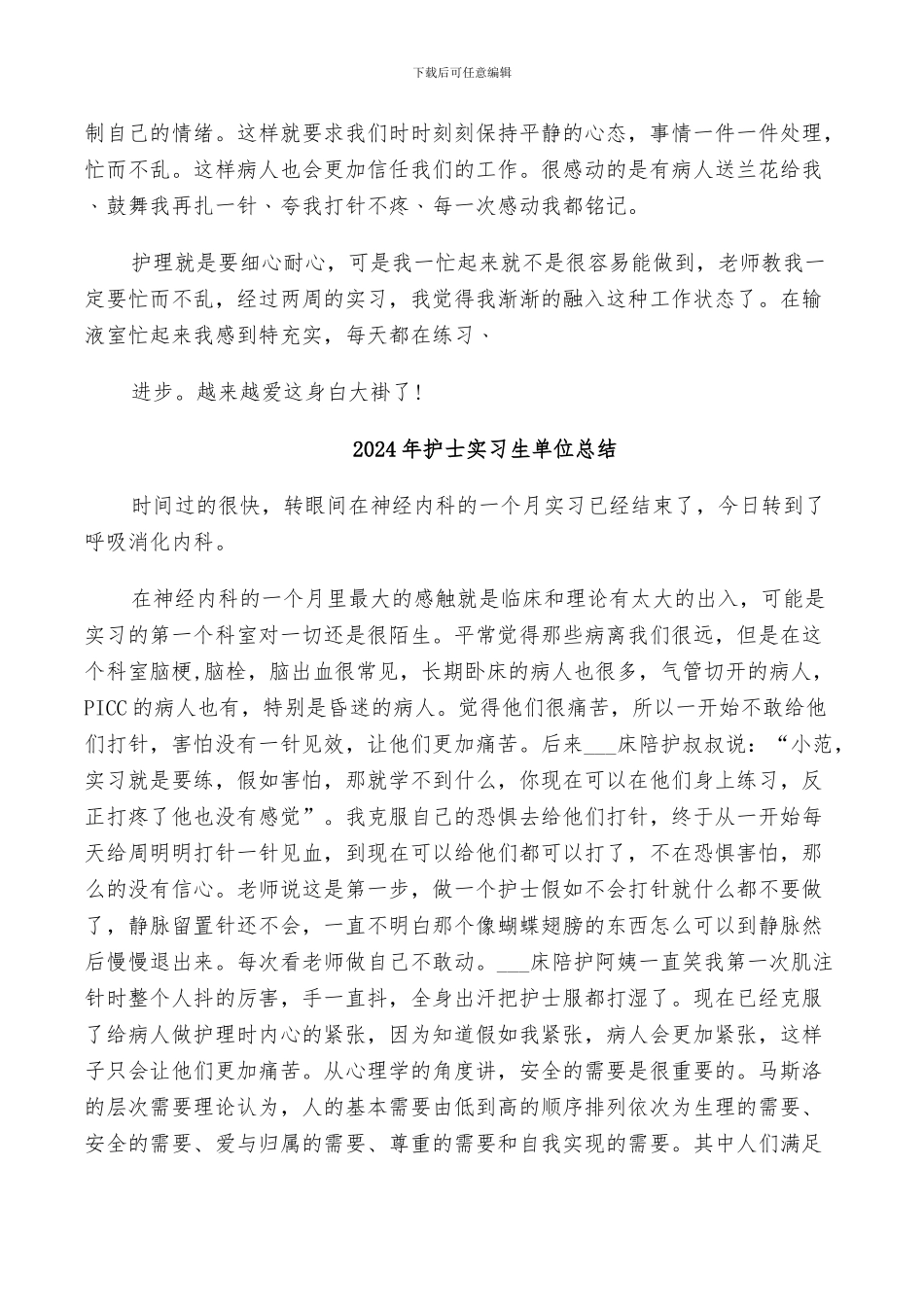 下载后可任意编辑

制自己的情绪。这样就要求我们时时刻刻保持平静的心态，事情一件一件处理，忙而不乱。这样病人也会更加信任我们的工作。很感动的是有病人送兰花给我、鼓舞我再扎一针、夸我打针不疼、每一次感动我都铭记。

护理就是要细心耐心，可是我一忙起来就不是很容易能做到，老师教我一定要忙而不乱，经过两周的实习，我觉得我渐渐的融入这种工作状态了。在输液室忙起来我感到特充实，每天都在练习、

进步。越来越爱这身白大褂了！

2024年护士实习生单位总结

时间过的很快，转眼间在神经内科的一个月实习已经结束了，今日转到了呼吸消化内科。

在神经内科的一个月里最大的感触就是临床和理论有太大的出入，可能是实习的第一个科室对一切还是很陌生。平常觉得那些病离我们很远，但是在这个科室脑梗,脑栓，脑出血很常见，长期卧床的病人也很多，气管切开的病人，PICC的病人也有，特别是昏迷的病人。觉得他们很痛苦，所以一开始不敢给他们打针，害怕没有一针见效，让他们更加痛苦。后来___床陪护叔叔说：“小范，实习就是要练，假如害怕，那就学不到什么，你现在可以在他们身上练习，反正打疼了他也没有感觉”。我克服自己的恐惧去给他们打针，终于从一开始每天给周明明打针一针见血，到现在可以给他们都可以打了，不在恐惧害怕，那么的没有信心。老师说这是第一步，做一个护士假如不会打针就什么都不要做了，静脉留置针还不会，一直不明白那个像蝴蝶翅膀的东西怎么可以到静脉然后慢慢退出来。每次看老师做自己不敢动。___床陪护阿姨一直笑我第一次肌注针时整个人抖的厉害，手一直抖，全身出汗把护士服都打湿了。现在已经克服了给病人做护理时内心的紧张，因为知道假如我紧张，病人会更加紧张，这样子只会让他们更加痛苦。从心理学的角度讲，安全的需要是很重要的。马斯洛的层次需要理论认为，人的基本需要由低到高的顺序排列依次为生理的需要、安全的需要、爱与归属的需要、尊重的需要和自我实现的需要。其中人们满足